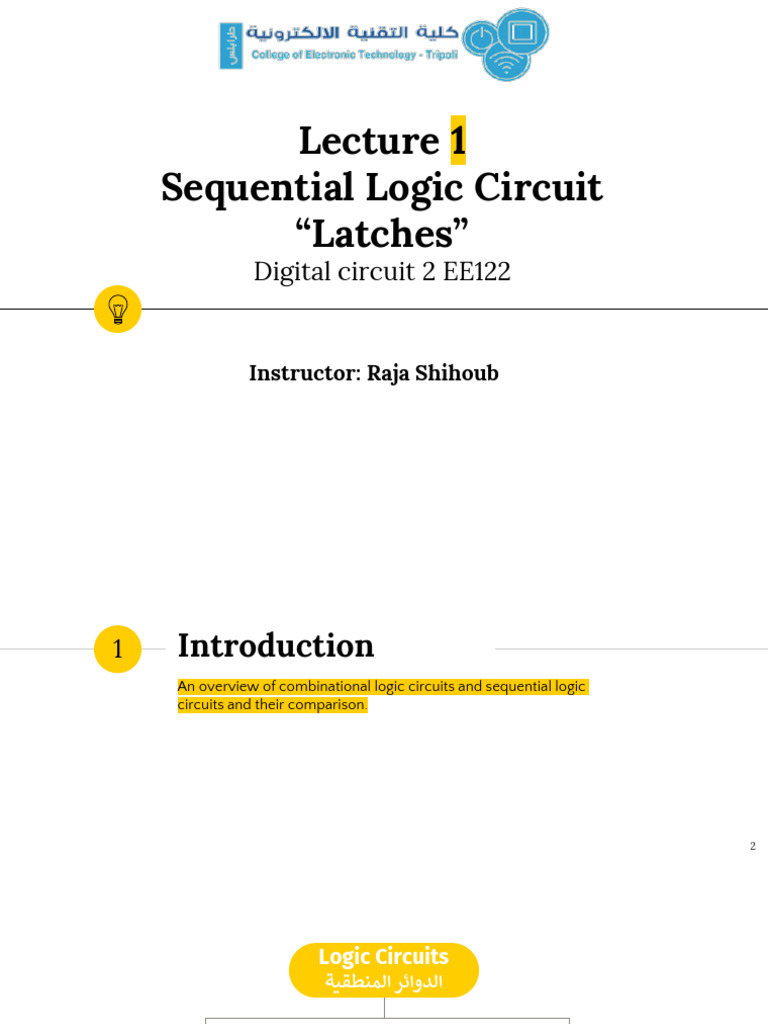 طرابلس كلية التقنية الالكترونية
College of Electronic Technology - Tripoli

Lecture 1
Sequential Logic Circuit
“Latches”
Digital circuit 2 EE122

Instructor: Raja Shihoub

1 Introduction

An overview of combinational logic circuits and sequential logic circuits and their comparison.

2

Logic Circuits
الدوائر المنطقية